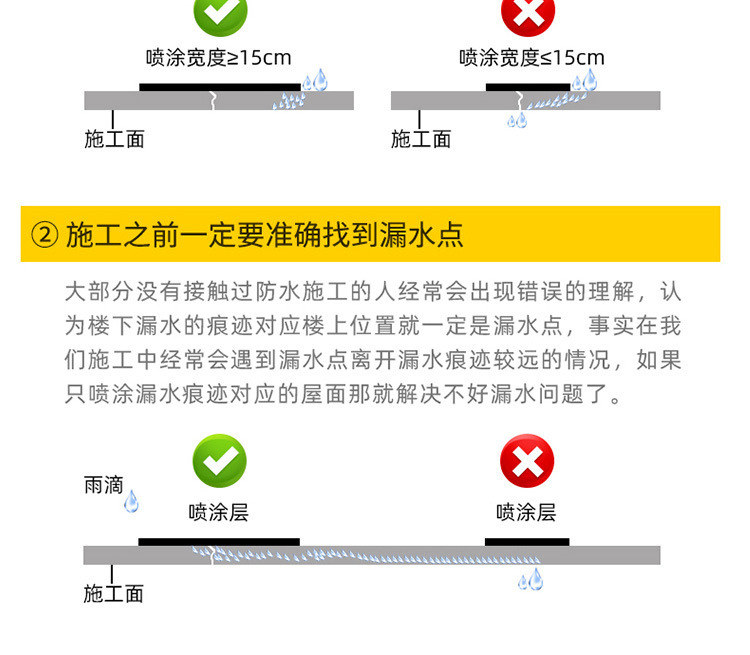 喷涂宽度≥15cm

施工面

喷涂宽度≤15cm

施工面

② 施工之前一定要准确找到漏水点

大部分没有接触过防水施工的人经常会出现错误的理解，认为楼下漏水的痕迹对应楼上位置就一定是漏水点，事实在我们施工中经常会遇到漏水点离开漏水痕迹较远的情况，如果只喷涂漏水痕迹对应的屋面那就解决不好漏水问题了。

雨滴

喷涂层

喷涂层

施工面